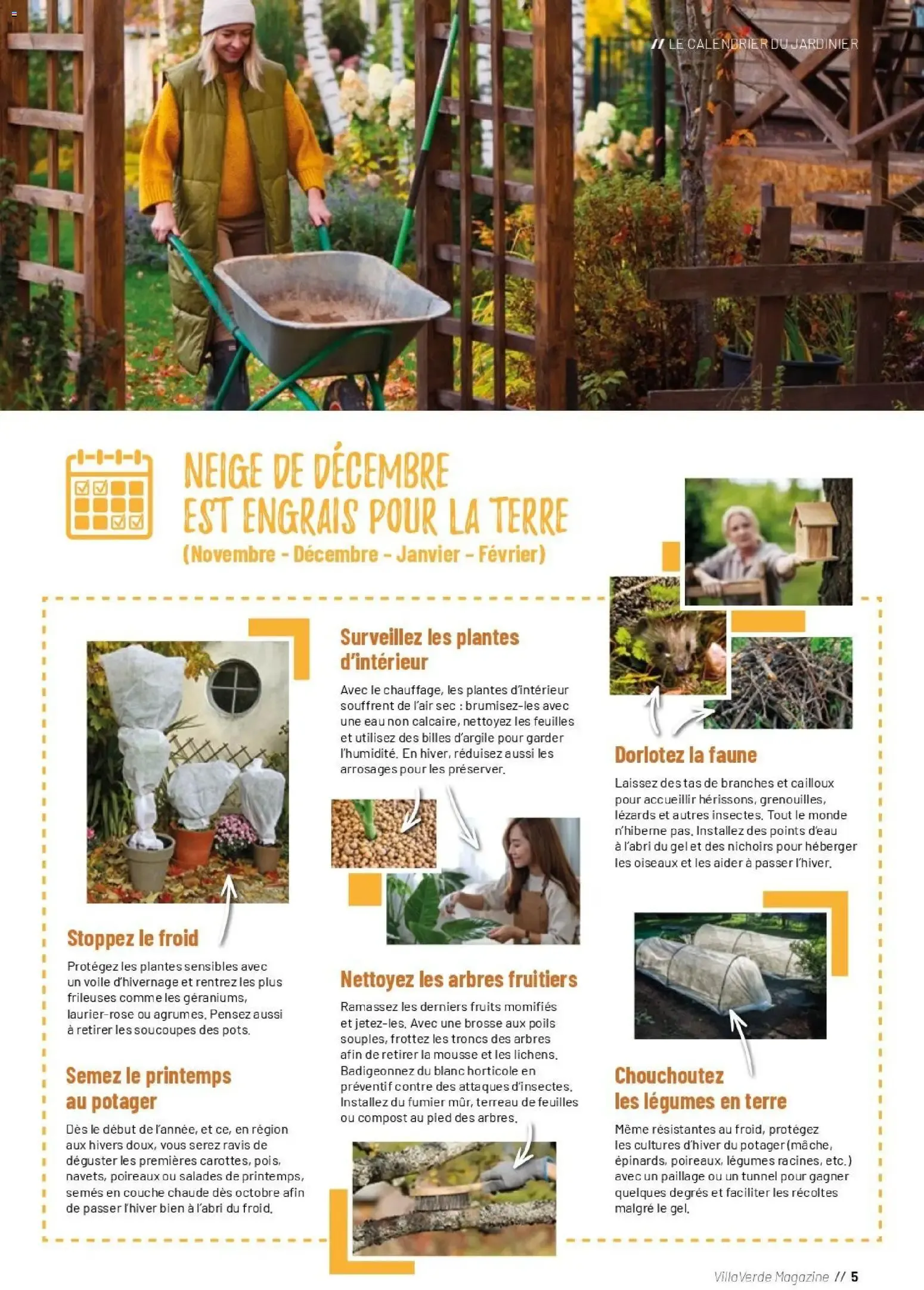 // LE CALENDRIER DU JARDINIER

NEIGE DE DÉCEMBRE EST ENGRAIS POUR LA TERRE

(Novembre - Décembre - Janvier - Février)

Stoppez le froid

Protégez les plantes sensibles avec un voile d'hivernage et rentrez les plus frileuses comme les géraniums, laurier-rose ou agrumes. Pensez aussi à retirer les soucoupes des pots.

Semez le printemps au potager

Dès le début de l'année, et ce, en région aux hivers doux, vous serez ravis de déguster les premières carottes, pois, navets, poireaux ou salades de printemps, semés en couche chaude dès octobre afin de passer l'hiver bien à l'abri du froid.

Surveillez les plantes d'intérieur

Avec le chauffage, les plantes d'intérieur souffrent de l'air sec : brumisez-les avec une eau non calcaire, nettoyez les feuilles et utilisez des billes d'argile pour garder l'humidité. En hiver, réduisez aussi les arrosages pour les préserver.

Nettoyez les arbres fruitiers

Ramassez les derniers fruits momifiés et jetez-les. Avec une brosse aux poils souples, frottez les troncs des arbres afin de retirer la mousse et les lichens. Badigeonnez du blanc horticole en préventif contre des attaques d'insectes. Installez du fumier mûr, terreau de feuilles ou compost au pied des arbres.

Dorlotez la faune

Laissez des tas de branches et cailloux pour accueillir hérissons, grenouilles, lézards et autres insectes. Tout le monde n'hiberne pas. Installez des points d'eau à l'abri du gel et des nichoirs pour héberger les oiseaux et les aider à passer l'hiver.

Chouchoutez les légumes en terre

Même résistantes au froid, protégez les cultures d'hiver du potager (mâche, épinards, poireaux, légumes racines, etc.) avec un paillage ou un tunnel pour gagner quelques degrés et faciliter les récoltes malgré le gel.

VillaVerde Magazine // 5